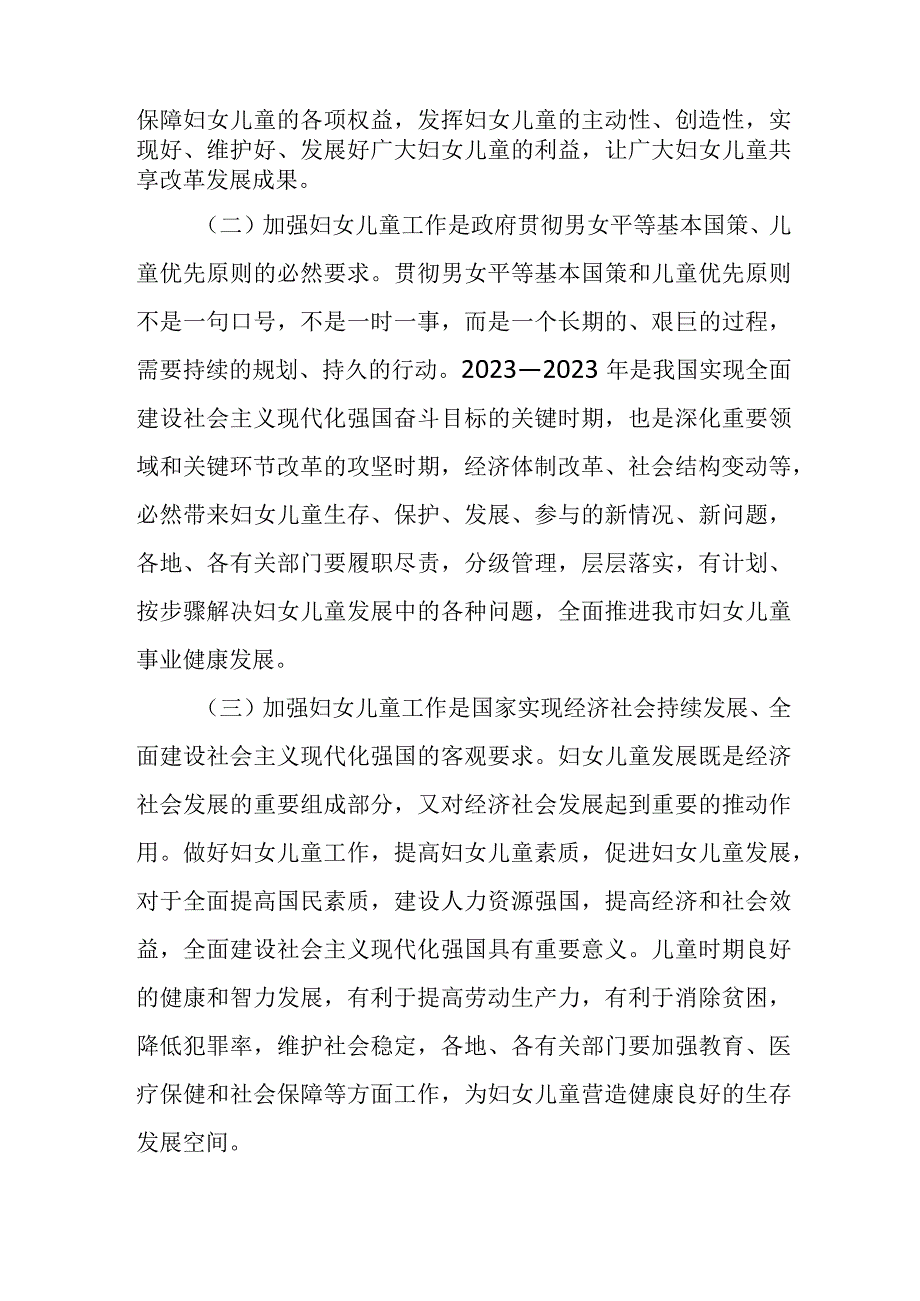 保障妇女儿童的各项权益，发挥妇女儿童的主动性、创造性，实现好、维护好、发展好广大妇女儿童的利益，让广大妇女儿童共享改革发展成果。

（二）加强妇女儿童工作是政府贯彻男女平等基本国策、儿童优先原则的必然要求。贯彻男女平等基本国策和儿童优先原则不是一句口号，不是一时一事，而是一个长期的、艰巨的过程，需要持续的规划、持久的行动。2023—2023年是我国实现全面建设社会主义现代化强国奋斗目标的关键时期，也是深化重要领域和关键环节改革的攻坚时期，经济体制改革、社会结构变动等，必然带来妇女儿童生存、保护、发展、参与的新情况、新问题，各地、各有关部门要履职尽责，分级管理，层层落实，有计划、按步骤解决妇女儿童发展中的各种问题，全面推进我市妇女儿童事业健康发展。

（三）加强妇女儿童工作是国家实现经济社会持续发展、全面建设社会主义现代化强国的客观要求。妇女儿童发展既是经济社会发展的重要组成部分，又对经济社会发展起到重要的推动作用。做好妇女儿童工作，提高妇女儿童素质，促进妇女儿童发展，对于全面提高国民素质，建设人力资源强国，提高经济和社会效益，全面建设社会主义现代化强国具有重要意义。儿童时期良好的健康和智力发展，有利于提高劳动生产力，有利于消除贫困，降低犯罪率，维护社会稳定，各地、各有关部门要加强教育、医疗保健和社会保障等方面工作，为妇女儿童营造健康良好的生存发展空间。